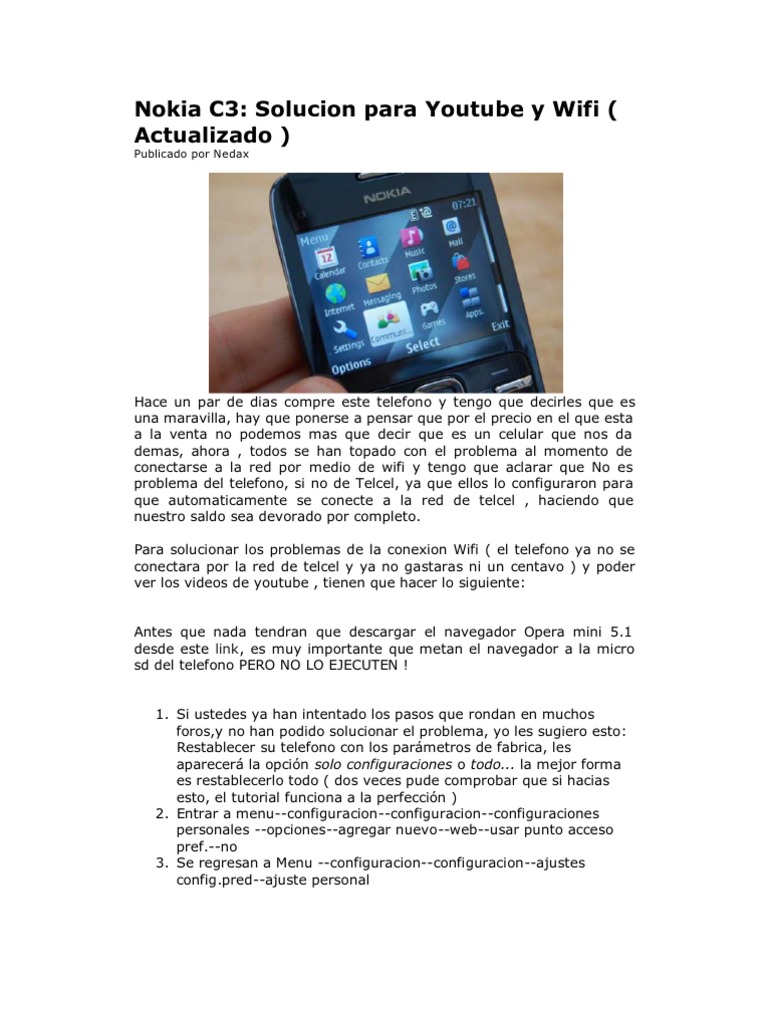 Nokia C3: Solucion para Youtube y Wifi ( Actualizado )
Publicado por Nedax

NOKIA
07:21
Menu
Calendar
Contacts
Music
Mail
Internet
Messaging
Photos
Stores
Settings
Communi...
Games
Apps.
Options
Select
Exit

Hace un par de dias compre este telefono y tengo que decirles que es una maravilla, hay que ponerse a pensar que por el precio en el que esta a la venta no podemos mas que decir que es un celular que nos da demas, ahora , todos se han topado con el problema al momento de conectarse a la red por medio de wifi y tengo que aclarar que No es problema del telefono, si no de Telcel, ya que ellos lo configuraron para que automaticamente se conecte a la red de telcel , haciendo que nuestro saldo sea devorado por completo.

Para solucionar los problemas de la conexion Wifi ( el telefono ya no se conectara por la red de telcel y ya no gastaras ni un centavo ) y poder ver los videos de youtube , tienen que hacer lo siguiente:

Antes que nada tendran que descargar el navegador Opera mini 5.1 desde este link, es muy importante que metan el navegador a la micro sd del telefono PERO NO LO EJECUTEN !

1. Si ustedes ya han intentado los pasos que rondan en muchos foros,y no han podido solucionar el problema, yo les sugiero esto: Restablecer su telefono con los parámetros de fabrica, les aparecerá la opción solo configuraciones o todo... la mejor forma es restablecerlo todo ( dos veces pude comprobar que si hacias esto, el tutorial funciona a la perfección )
2. Entrar a menu--configuracion--configuracion--configuraciones personales --opciones--agregar nuevo--web--usar punto acceso pref.--no
3. Se regresan a Menu --configuracion--configuracion--ajustes config.pred--ajuste personal